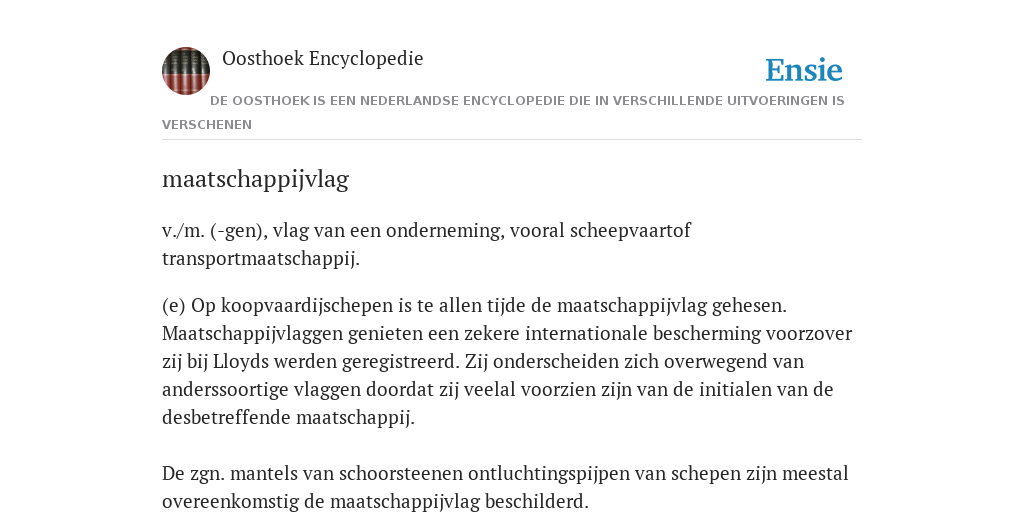 Oosthoek Encyclopedie

Ensie

DE OOSTHOEK IS EEN NEDERLANDSE ENCYCLOPEDIE DIE IN VERSCHILLENDE UITVOERINGEN IS VERSCHENEN

maatschappijvlag

v./m. (-gen), vlag van een onderneming, vooral scheepvaartof transportmaatschappij.

(e) Op koopvaardijschepen is te allen tijde de maatschappijvlag gehesen. Maatschappijvlaggen genieten een zekere internationale bescherming voorzover zij bij Lloyds werden geregistreerd. Zij onderscheiden zich overwegend van anderssoortige vlaggen doordat zij veelal voorzien zijn van de initialen van de desbetreffende maatschappij.

De zgn. mantels van schoorsteenen ontluchtingspijpen van schepen zijn meestal overeenkomstig de maatschappijvlag beschilderd.